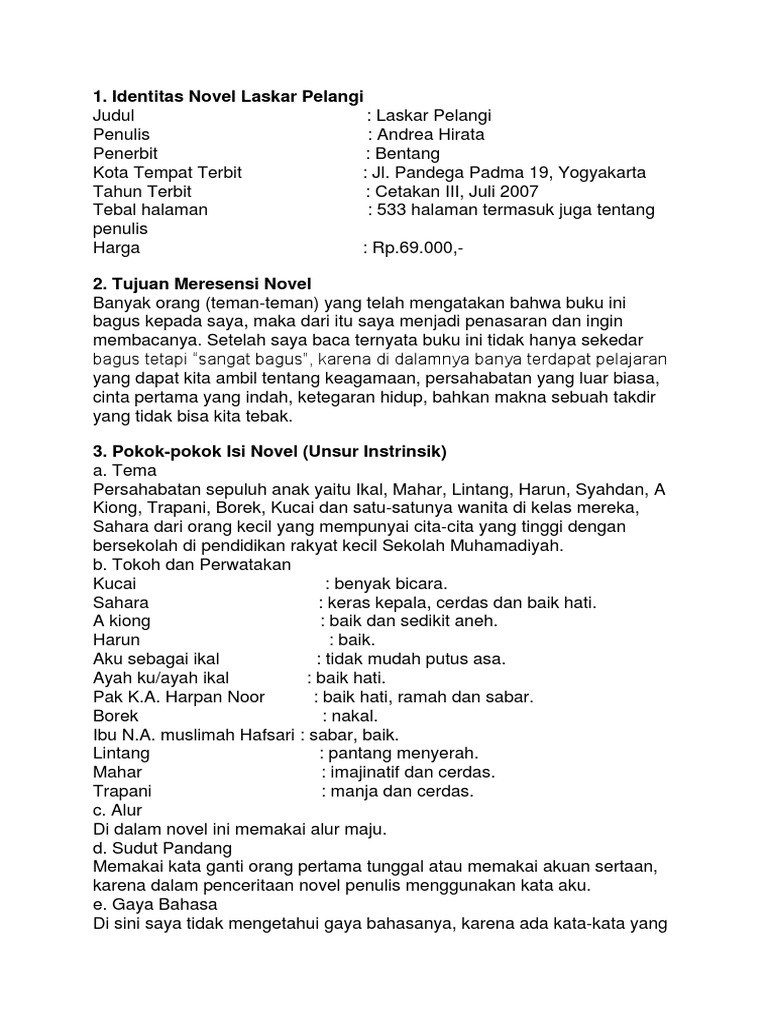 **1. Identitas Novel Laskar Pelangi**
Judul : Laskar Pelangi
Penulis : Andrea Hirata
Penerbit : Bentang
Kota Tempat Terbit : Jl. Pandega Padma 19, Yogyakarta
Tahun Terbit : Cetakan III, Juli 2007
Tebal halaman : 533 halaman termasuk juga tentang penulis
Harga : Rp.69.000,-

**2. Tujuan Meresensi Novel**
Banyak orang (teman-teman) yang telah mengatakan bahwa buku ini bagus kepada saya, maka dari itu saya menjadi penasaran dan ingin membacanya. Setelah saya baca ternyata buku ini tidak hanya sekedar bagus tetapi "sangat bagus", karena di dalamnya banya terdapat pelajaran yang dapat kita ambil tentang keagamaan, persahabatan yang luar biasa, cinta pertama yang indah, ketegaran hidup, bahkan makna sebuah takdir yang tidak bisa kita tebak.

**3. Pokok-pokok Isi Novel (Unsur Instrinsik)**
a. Tema
Persahabatan sepuluh anak yaitu Ikal, Mahar, Lintang, Harun, Syahdan, A Kiong, Trapani, Borek, Kucai dan satu-satunya wanita di kelas mereka, Sahara dari orang kecil yang mempunyai cita-cita yang tinggi dengan bersekolah di pendidikan rakyat kecil Sekolah Muhamadiyah.
b. Tokoh dan Perwatakan
Kucai : benyak bicara.
Sahara : keras kepala, cerdas dan baik hati.
A kiong : baik dan sedikit aneh.
Harun : baik.
Aku sebagai ikal : tidak mudah putus asa.
Ayah ku/ayah ikal : baik hati.
Pak K.A. Harpan Noor : baik hati, ramah dan sabar.
Borek : nakal.
Ibu N.A. muslimah Hafsari : sabar, baik.
Lintang : pantang menyerah.
Mahar : imajinatif dan cerdas.
Trapani : manja dan cerdas.
c. Alur
Di dalam novel ini memakai alur maju.
d. Sudut Pandang
Memakai kata ganti orang pertama tunggal atau memakai akuan sertaan, karena dalam penceritaan novel penulis menggunakan kata aku.
e. Gaya Bahasa
Di sini saya tidak mengetahui gaya bahasanya, karena ada kata-kata yang